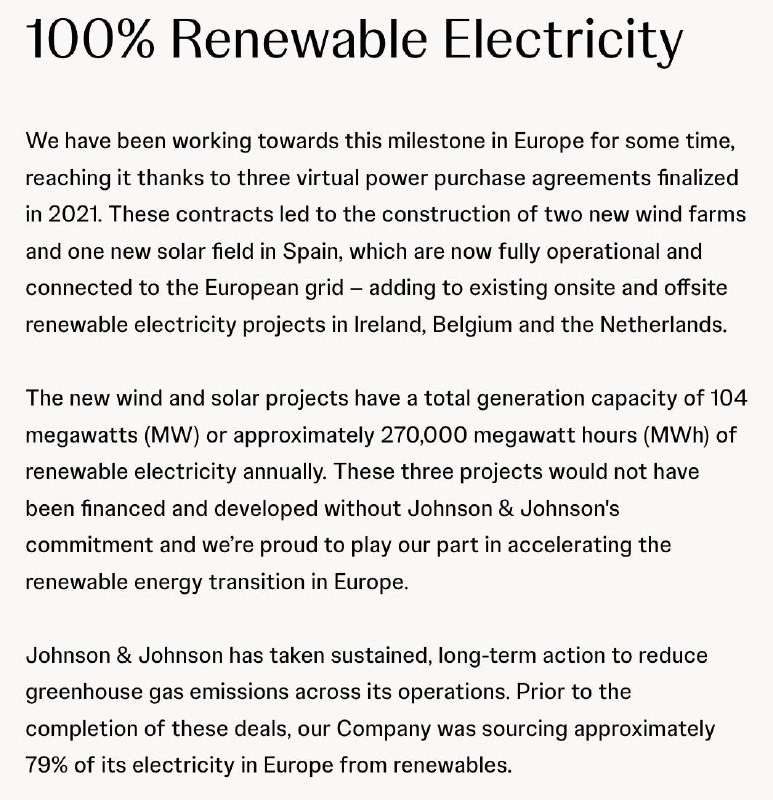 100% Renewable Electricity

We have been working towards this milestone in Europe for some time, reaching it thanks to three virtual power purchase agreements finalized in 2021. These contracts led to the construction of two new wind farms and one new solar field in Spain, which are now fully operational and connected to the European grid – adding to existing onsite and offsite renewable electricity projects in Ireland, Belgium and the Netherlands.

The new wind and solar projects have a total generation capacity of 104 megawatts (MW) or approximately 270,000 megawatt hours (MWh) of renewable electricity annually. These three projects would not have been financed and developed without Johnson & Johnson's commitment and we're proud to play our part in accelerating the renewable energy transition in Europe.

Johnson & Johnson has taken sustained, long-term action to reduce greenhouse gas emissions across its operations. Prior to the completion of these deals, our Company was sourcing approximately 79% of its electricity in Europe from renewables.